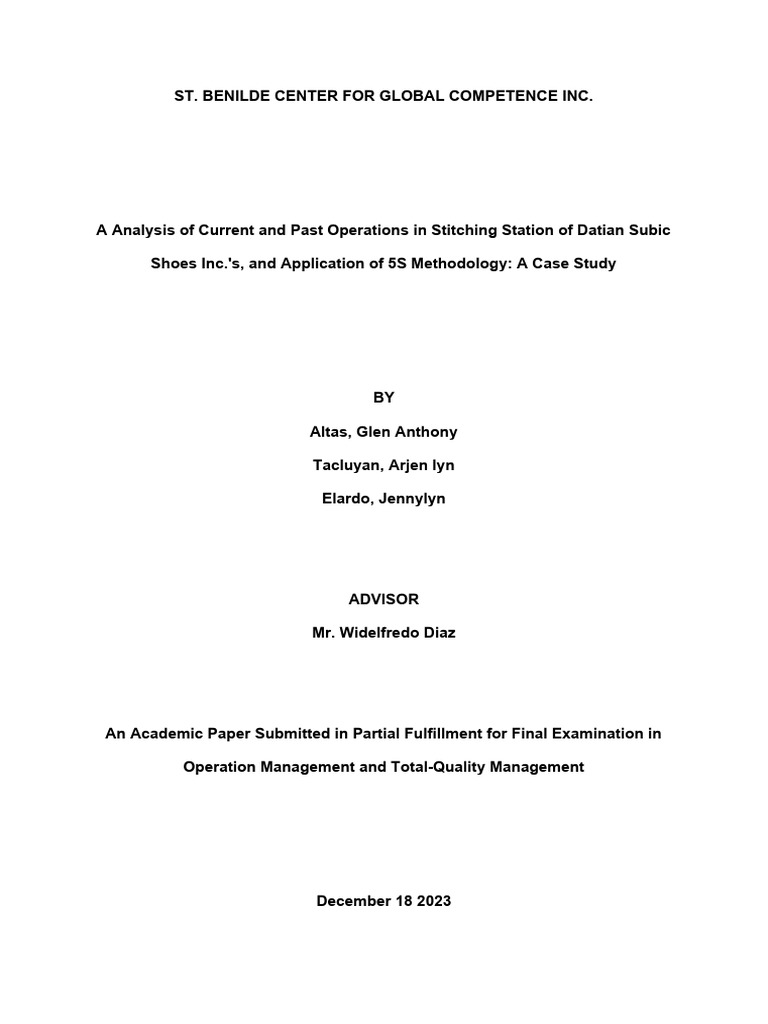 ST. BENILDE CENTER FOR GLOBAL COMPETENCE INC.

A Analysis of Current and Past Operations in Stitching Station of Datian Subic Shoes Inc.'s, and Application of 5S Methodology: A Case Study

BY

Altas, Glen Anthony

Tacluyan, Arjen lyn

Elardo, Jennylyn

ADVISOR

Mr. Widelfredo Diaz

An Academic Paper Submitted in Partial Fulfillment for Final Examination in Operation Management and Total-Quality Management

December 18 2023